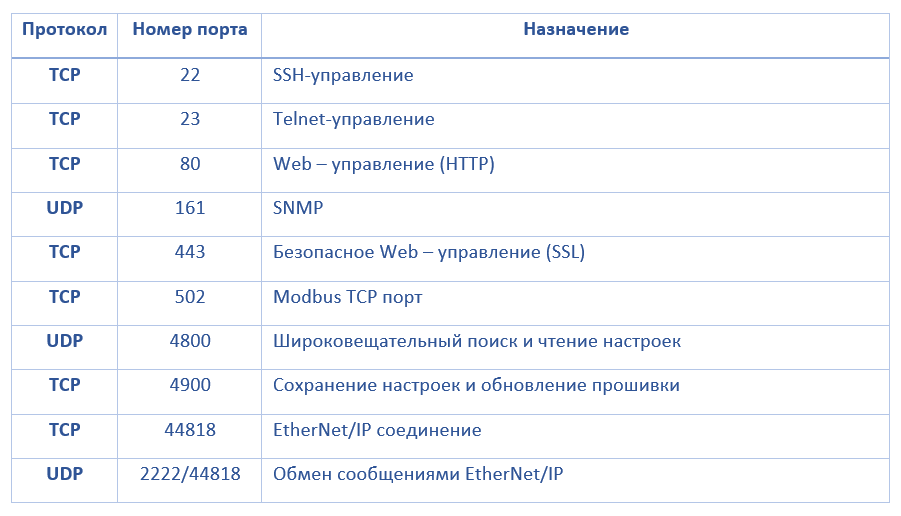 | Протокол | Номер порта | Назначение |
|---|---|---|
| TCP | 22 | SSH-управление |
| TCP | 23 | Telnet-управление |
| TCP | 80 | Web – управление (HTTP) |
| UDP | 161 | SNMP |
| TCP | 443 | Безопасное Web – управление (SSL) |
| TCP | 502 | Modbus TCP порт |
| UDP | 4800 | Широковещательный поиск и чтение настроек |
| TCP | 4900 | Сохранение настроек и обновление прошивки |
| TCP | 44818 | EtherNet/IP соединение |
| UDP | 2222/44818 | Обмен сообщениями EtherNet/IP |